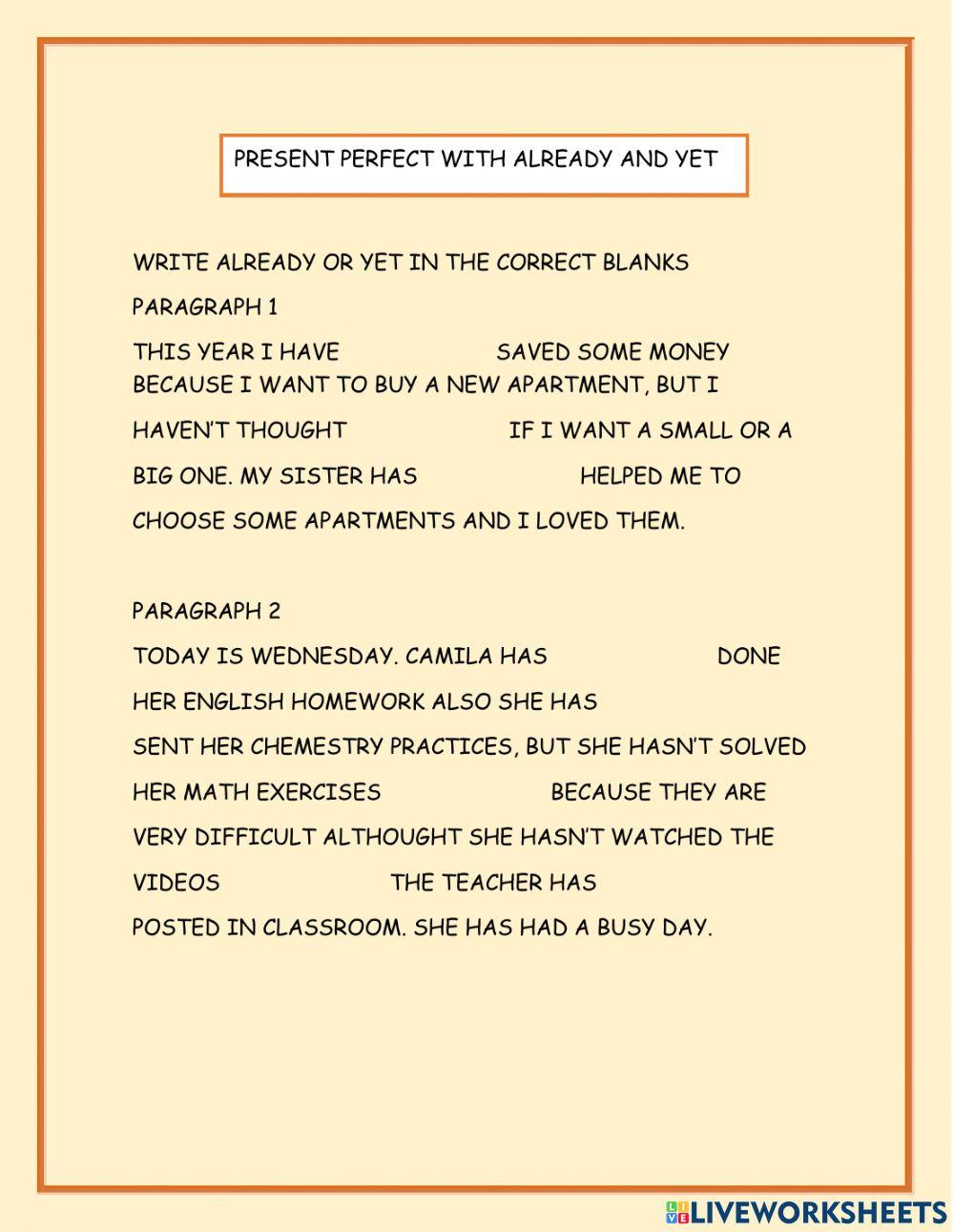 PRESENT PERFECT WITH ALREADY AND YET

WRITE ALREADY OR YET IN THE CORRECT BLANKS

PARAGRAPH 1

THIS YEAR I HAVE SAVED SOME MONEY BECAUSE I WANT TO BUY A NEW APARTMENT, BUT I HAVEN'T THOUGHT IF I WANT A SMALL OR A BIG ONE. MY SISTER HAS HELPED ME TO CHOOSE SOME APARTMENTS AND I LOVED THEM.

PARAGRAPH 2

TODAY IS WEDNESDAY. CAMILA HAS DONE HER ENGLISH HOMEWORK ALSO SHE HAS SENT HER CHEMESTRY PRACTICES, BUT SHE HASN'T SOLVED HER MATH EXERCISES BECAUSE THEY ARE VERY DIFFICULT ALTHOUGHT SHE HASN'T WATCHED THE VIDEOS THE TEACHER HAS POSTED IN CLASSROOM. SHE HAS HAD A BUSY DAY.

LIVEWORKSHEETS